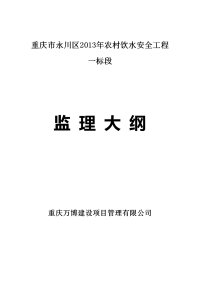 重庆市永川区2013年农村饮水安全工程

一标段

监 理 大 纲

重庆万博建设项目管理有限公司